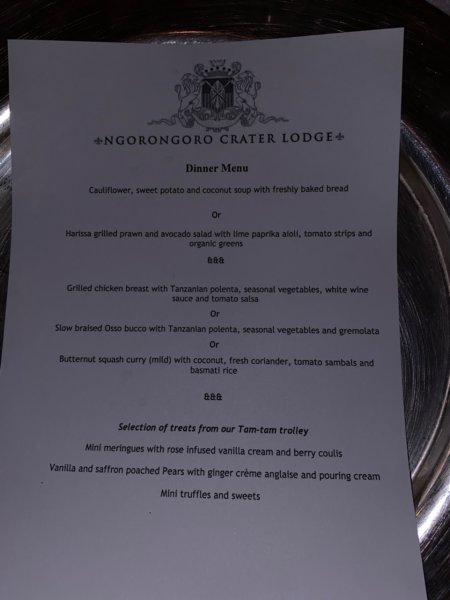 NGORONGORO CRATER LODGE

Dinner Menu

Cauliflower, sweet potato and coconut soup with freshly baked bread

Or

Harissa grilled prawn and avocado salad with lime paprika aioli, tomato strips and organic greens

&&&

Grilled chicken breast with Tanzanian polenta, seasonal vegetables, white wine sauce and tomato salsa

Or

Slow braised Osso bucco with Tanzanian polenta, seasonal vegetables and gremolata

Or

Butternut squash curry (mild) with coconut, fresh coriander, tomato sambals and basmati rice

&&&

Selection of treats from our Tam-tam trolley

Mini meringues with rose infused vanilla cream and berry coulis

Vanilla and saffron poached Pears with ginger crème anglaise and pouring cream

Mini truffles and sweets